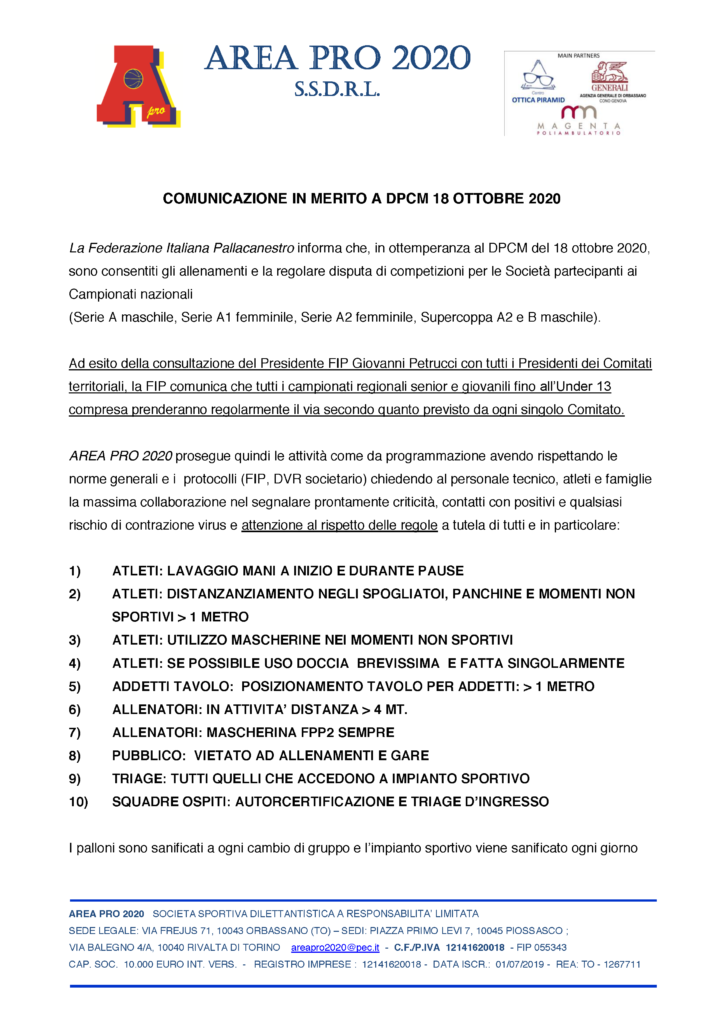 pro

AREA PRO 2020
S.S.D.R.L.

MAIN PARTNERS
Centro OTTICA PIRAMID
GENERALI
AGENZIA GENERALE DI ORBASSANO
CONO GENOVA
MAGENTA
POLIAMBULATORIO

COMUNICAZIONE IN MERITO A DPCM 18 OTTOBRE 2020

La Federazione Italiana Pallacanestro informa che, in ottemperanza al DPCM del 18 ottobre 2020, sono consentiti gli allenamenti e la regolare disputa di competizioni per le Società partecipanti ai Campionati nazionali
(Serie A maschile, Serie A1 femminile, Serie A2 femminile, Supercoppa A2 e B maschile).

Ad esito della consultazione del Presidente FIP Giovanni Petrucci con tutti i Presidenti dei Comitati territoriali, la FIP comunica che tutti i campionati regionali senior e giovanili fino all'Under 13 compresa prenderanno regolarmente il via secondo quanto previsto da ogni singolo Comitato.

AREA PRO 2020 prosegue quindi le attività come da programmazione avendo rispettando le norme generali e i protocolli (FIP, DVR societario) chiedendo al personale tecnico, atleti e famiglie la massima collaborazione nel segnalare prontamente criticità, contatti con positivi e qualsiasi rischio di contrazione virus e attenzione al rispetto delle regole a tutela di tutti e in particolare:

1) ATLETI: LAVAGGIO MANI A INIZIO E DURANTE PAUSE
2) ATLETI: DISTANZANZIAMENTO NEGLI SPOGLIATOI, PANCHINE E MOMENTI NON SPORTIVI > 1 METRO
3) ATLETI: UTILIZZO MASCHERINE NEI MOMENTI NON SPORTIVI
4) ATLETI: SE POSSIBILE USO DOCCIA BREVISSIMA E FATTA SINGOLARMENTE
5) ADDETTI TAVOLO: POSIZIONAMENTO TAVOLO PER ADDETTI: > 1 METRO
6) ALLENATORI: IN ATTIVITA' DISTANZA > 4 MT.
7) ALLENATORI: MASCHERINA FPP2 SEMPRE
8) PUBBLICO: VIETATO AD ALLENAMENTI E GARE
9) TRIAGE: TUTTI QUELLI CHE ACCEDONO A IMPIANTO SPORTIVO
10) SQUADRE OSPITI: AUTORCERTIFICAZIONE E TRIAGE D'INGRESSO

I palloni sono sanificati a ogni cambio di gruppo e l'impianto sportivo viene sanificato ogni giorno

AREA PRO 2020 SOCIETA SPORTIVA DILETTANTISTICA A RESPONSABILITA' LIMITATA
SEDE LEGALE: VIA FREJUS 71, 10043 ORBASSANO (TO) – SEDI: PIAZZA PRIMO LEVI 7, 10045 PIOSSASCO ;
VIA BALEGNO 4/A, 10040 RIVALTA DI TORINO areapro2020@pec.it - C.F./P.IVA 12141620018 - FIP 055343
CAP. SOC. 10.000 EURO INT. VERS. - REGISTRO IMPRESE : 12141620018 - DATA ISCR.: 01/07/2019 - REA: TO - 1267711